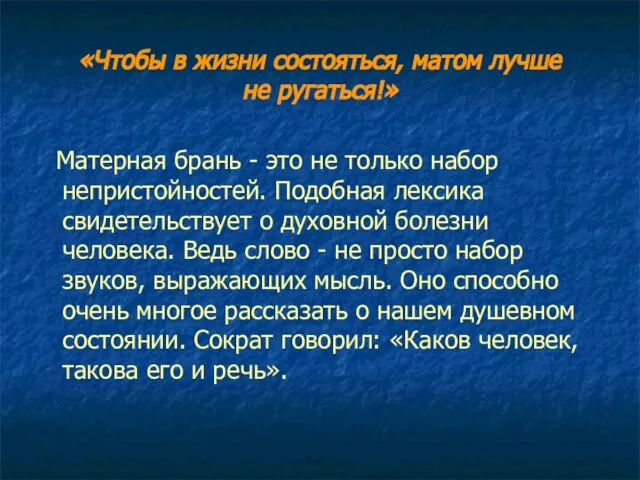 «Чтобы в жизни состояться, матом лучше не ругаться!»

Матерная брань - это не только набор непристойностей. Подобная лексика свидетельствует о духовной болезни человека. Ведь слово - не просто набор звуков, выражающих мысль. Оно способно очень многое рассказать о нашем душевном состоянии. Сократ говорил: «Каков человек, такова его и речь».